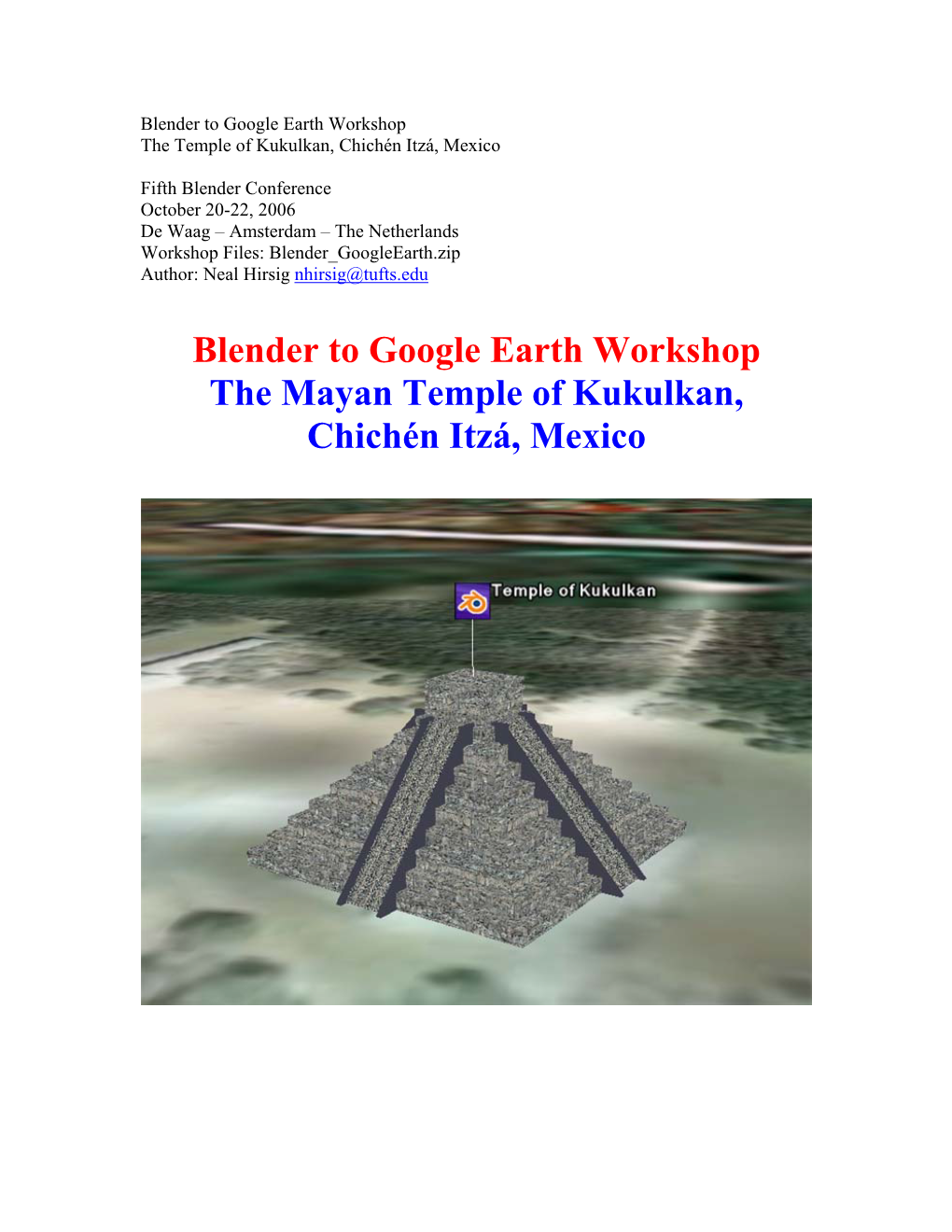 Blender to Google Earth Workshop
The Temple of Kukulkan, Chichén Itzá, Mexico

Fifth Blender Conference
October 20-22, 2006
De Waag – Amsterdam – The Netherlands
Workshop Files: Blender_GoogleEarth.zip
Author: Neal Hirsig nhirsig@tufts.edu

Blender to Google Earth Workshop
The Mayan Temple of Kukulkan,
Chichén Itzá, Mexico

Temple of Kukulkan